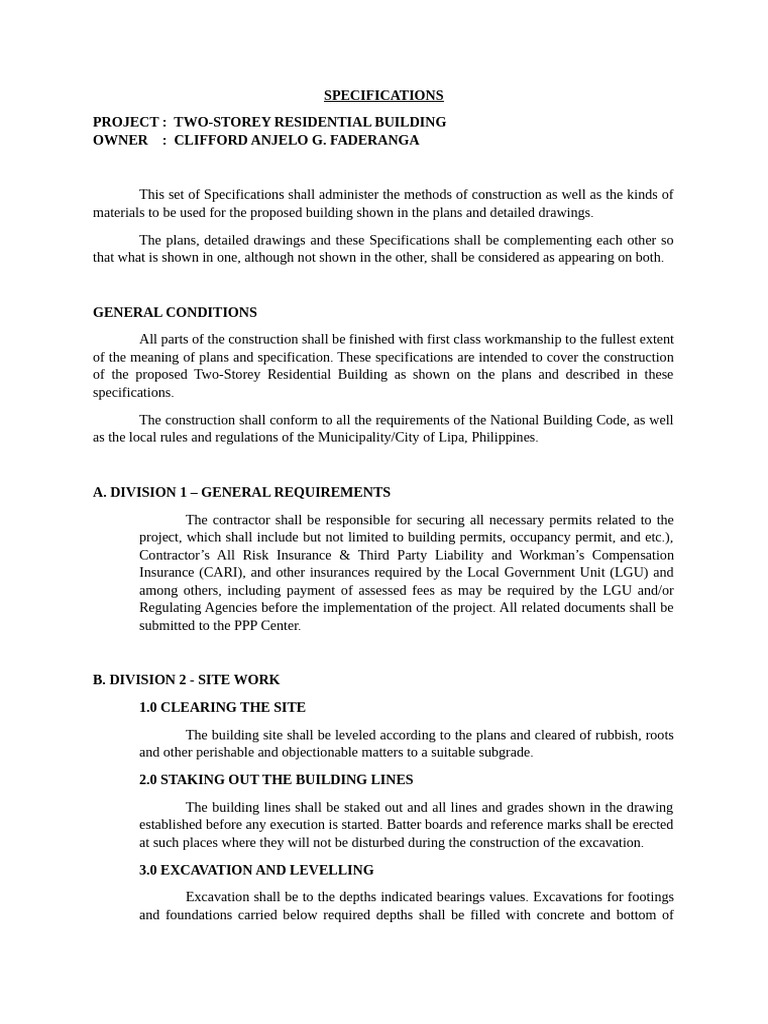 SPECIFICATIONS

PROJECT : TWO-STOREY RESIDENTIAL BUILDING
OWNER : CLIFFORD ANJELO G. FADERANGA

This set of Specifications shall administer the methods of construction as well as the kinds of materials to be used for the proposed building shown in the plans and detailed drawings.

The plans, detailed drawings and these Specifications shall be complementing each other so that what is shown in one, although not shown in the other, shall be considered as appearing on both.

GENERAL CONDITIONS

All parts of the construction shall be finished with first class workmanship to the fullest extent of the meaning of plans and specification. These specifications are intended to cover the construction of the proposed Two-Storey Residential Building as shown on the plans and described in these specifications.

The construction shall conform to all the requirements of the National Building Code, as well as the local rules and regulations of the Municipality/City of Lipa, Philippines.

A. DIVISION 1 – GENERAL REQUIREMENTS

The contractor shall be responsible for securing all necessary permits related to the project, which shall include but not limited to building permits, occupancy permit, and etc.), Contractor's All Risk Insurance & Third Party Liability and Workman's Compensation Insurance (CARI), and other insurances required by the Local Government Unit (LGU) and among others, including payment of assessed fees as may be required by the LGU and/or Regulating Agencies before the implementation of the project. All related documents shall be submitted to the PPP Center.

B. DIVISION 2 - SITE WORK

1.0 CLEARING THE SITE

The building site shall be leveled according to the plans and cleared of rubbish, roots and other perishable and objectionable matters to a suitable subgrade.

2.0 STAKING OUT THE BUILDING LINES

The building lines shall be staked out and all lines and grades shown in the drawing established before any execution is started. Batter boards and reference marks shall be erected at such places where they will not be disturbed during the construction of the excavation.

3.0 EXCAVATION AND LEVELLING

Excavation shall be to the depths indicated bearings values. Excavations for footings and foundations carried below required depths shall be filled with concrete and bottom of